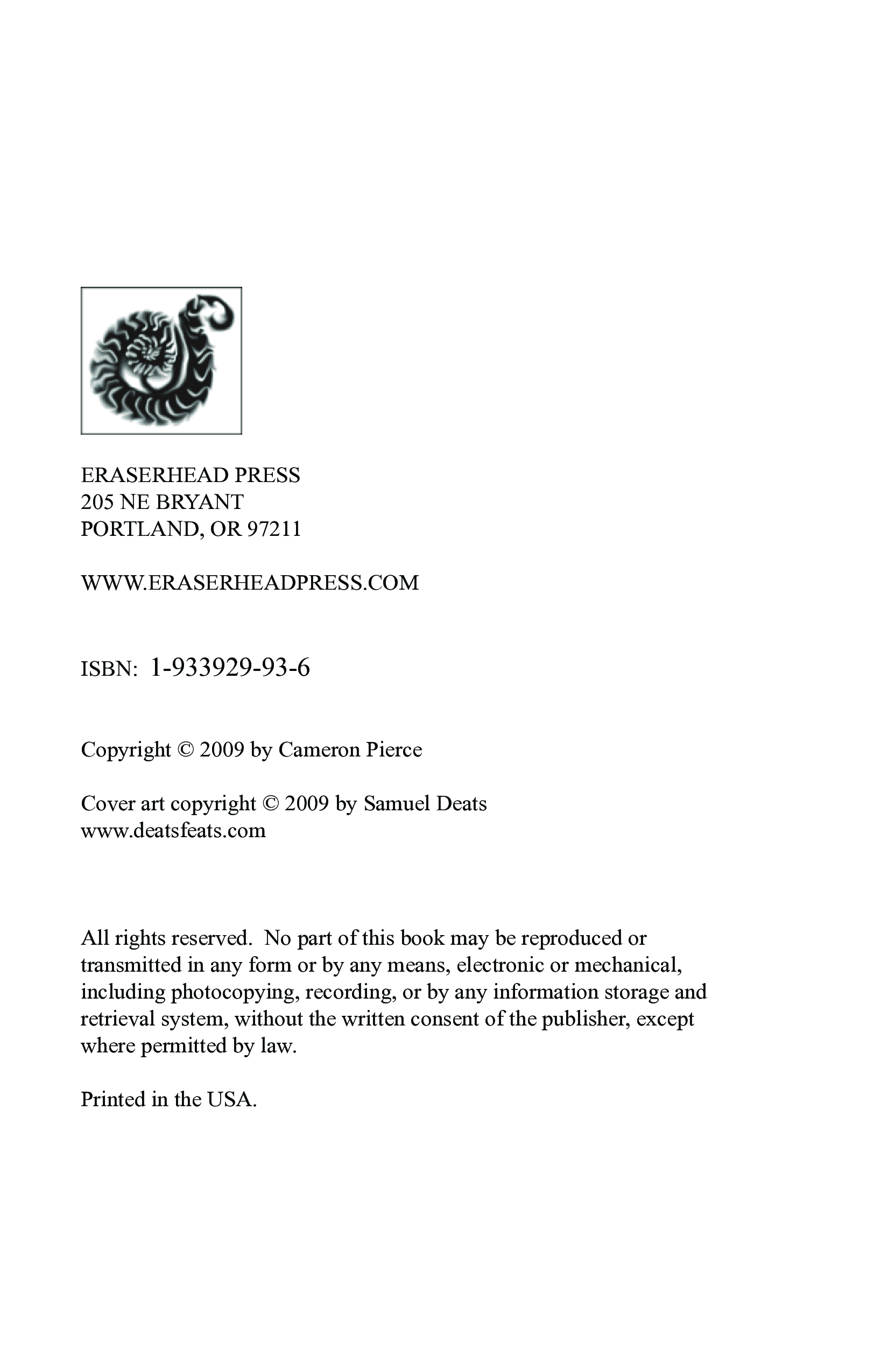 ERASERHEAD PRESS
205 NE BRYANT
PORTLAND, OR 97211

WWW.ERASERHEADPRESS.COM

ISBN: 1-933929-93-6

Copyright © 2009 by Cameron Pierce

Cover art copyright © 2009 by Samuel Deats
www.deatsfeats.com

All rights reserved. No part of this book may be reproduced or transmitted in any form or by any means, electronic or mechanical, including photocopying, recording, or by any information storage and retrieval system, without the written consent of the publisher, except where permitted by law.

Printed in the USA.